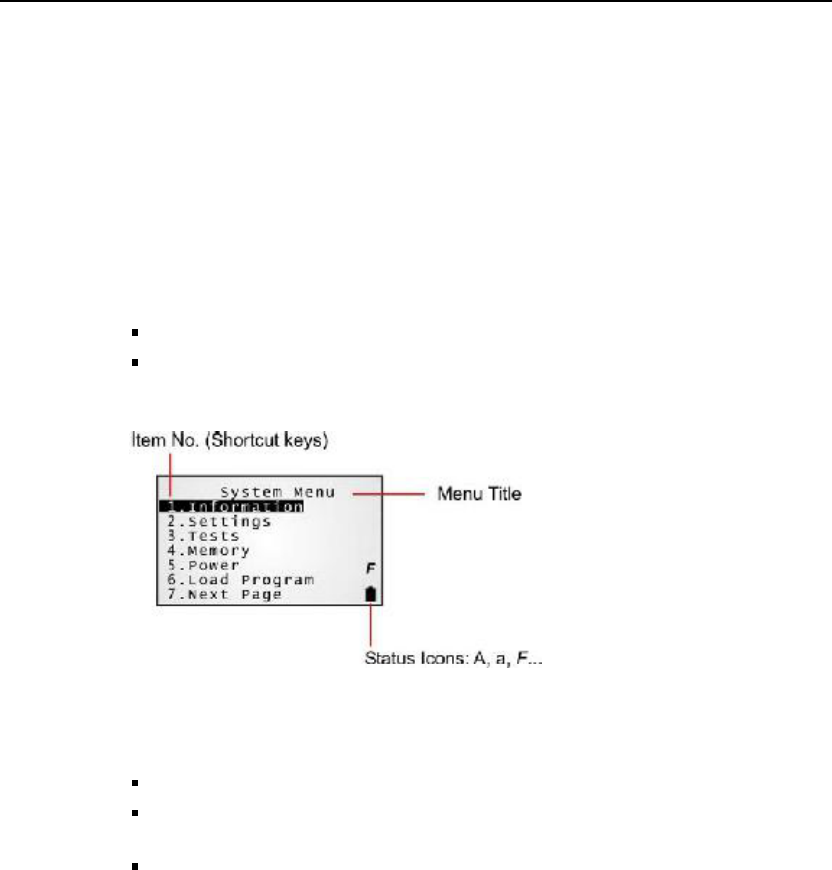 Item No. (Shortcut keys)

System Menu
1.Information
2.Settings
3.Tests
4.Memory
5.Power
6.Load Program
7.Next Page

F

Menu Title

Status Icons: A, a, F...